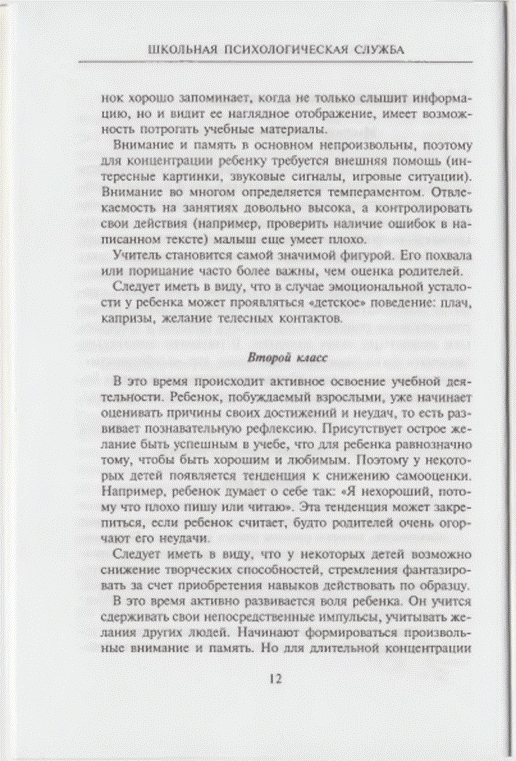 ШКОЛЬНАЯ ПСИХОЛОГИЧЕСКАЯ СЛУЖБА

нок хорошо запоминает, когда не только слышит информацию, но и видит ее наглядное отображение, имеет возможность потрогать учебные материалы.

Внимание и память в основном непроизвольны, поэтому для концентрации ребенку требуется внешняя помощь (интересные картинки, звуковые сигналы, игровые ситуации). Внимание во многом определяется темпераментом. Отвлекаемость на занятиях довольно высока, а контролировать свои действия (например, проверить наличие ошибок в написанном тексте) малыш еще умеет плохо.

Учитель становится самой значимой фигурой. Его похвала или порицание часто более важны, чем оценка родителей.

Следует иметь в виду, что в случае эмоциональной усталости у ребенка может проявляться «детское» поведение: плач, капризы, желание телесных контактов.

Второй класс

В это время происходит активное освоение учебной деятельности. Ребенок, побуждаемый взрослыми, уже начинает оценивать причины своих достижений и неудач, то есть развивает познавательную рефлексию. Присутствует острое желание быть успешным в учебе, что для ребенка равнозначно тому, чтобы быть хорошим и любимым. Поэтому у некоторых детей появляется тенденция к снижению самооценки. Например, ребенок думает о себе так: «Я нехороший, потому что плохо пишу или читаю». Эта тенденция может закрепиться, если ребенок считает, будто родителей очень огорчают его неудачи.

Следует иметь в виду, что у некоторых детей возможно снижение творческих способностей, стремления фантазировать за счет приобретения навыков действовать по образцу.

В это время активно развивается воля ребенка. Он учится сдерживать свои непосредственные импульсы, учитывать желания других людей. Начинают формироваться произвольные внимание и память. Но для длительной концентрации

12